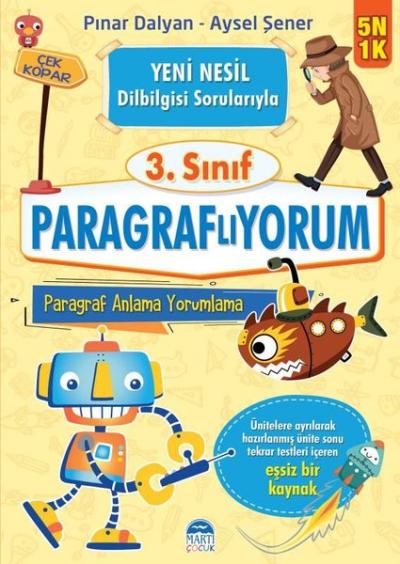 Pınar Dalyan - Aysel Şener

5N 1K

ÇEK KOPAR

YENİ NESİL Dilbilgisi Sorularıyla

3. Sınıf

PARAGRAFLIYORUM

Paragraf Anlama Yorumlama

Ünitelere ayrılarak hazırlanmış ünite sonu tekrar testleri içeren eşsiz bir kaynak

MARTI ÇOCUK